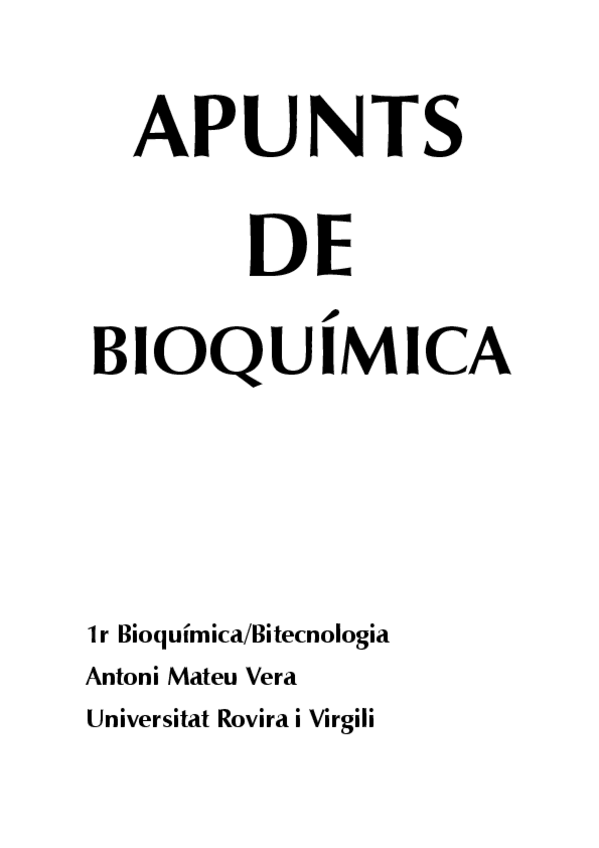 APUNTS
DE
BIOQUÍMICA

1r Bioquímica/Bitecnologia
Antoni Mateu Vera
Universitat Rovira i Virgili